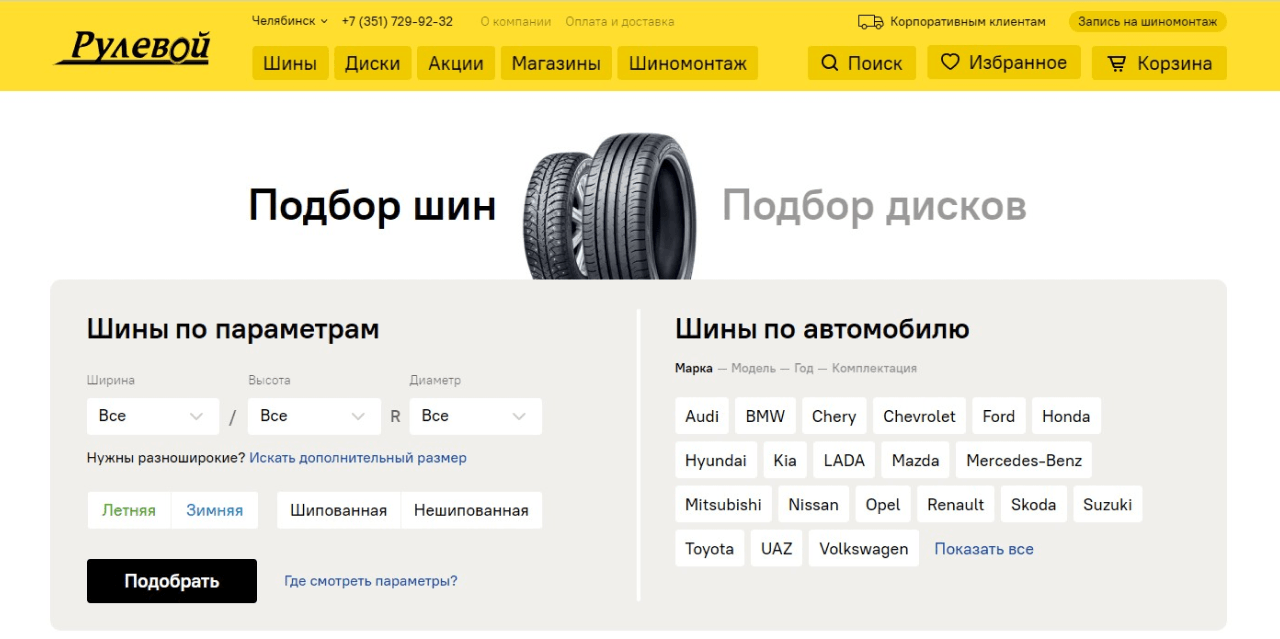 Рулевой

Челябинск +7 (351) 729-92-32 О компании Оплата и доставка

Корпоративным клиентам Запись на шиномонтаж

Шины Диски Акции Магазины Шиномонтаж

Поиск Избранное Корзина

Подбор шин

Подбор дисков

Шины по параметрам

Ширина Все / Высота Все R Диаметр Все

Нужны разноширокие? Искать дополнительный размер

Летняя Зимняя Шипованная Нешипованная

Подобрать

Где смотреть параметры?

Шины по автомобилю

Марка — Модель — Год — Комплектация

Audi BMW Chery Chevrolet Ford Honda
Hyundai Kia LADA Mazda Mercedes-Benz
Mitsubishi Nissan Opel Renault Skoda Suzuki
Toyota UAZ Volkswagen Показать все